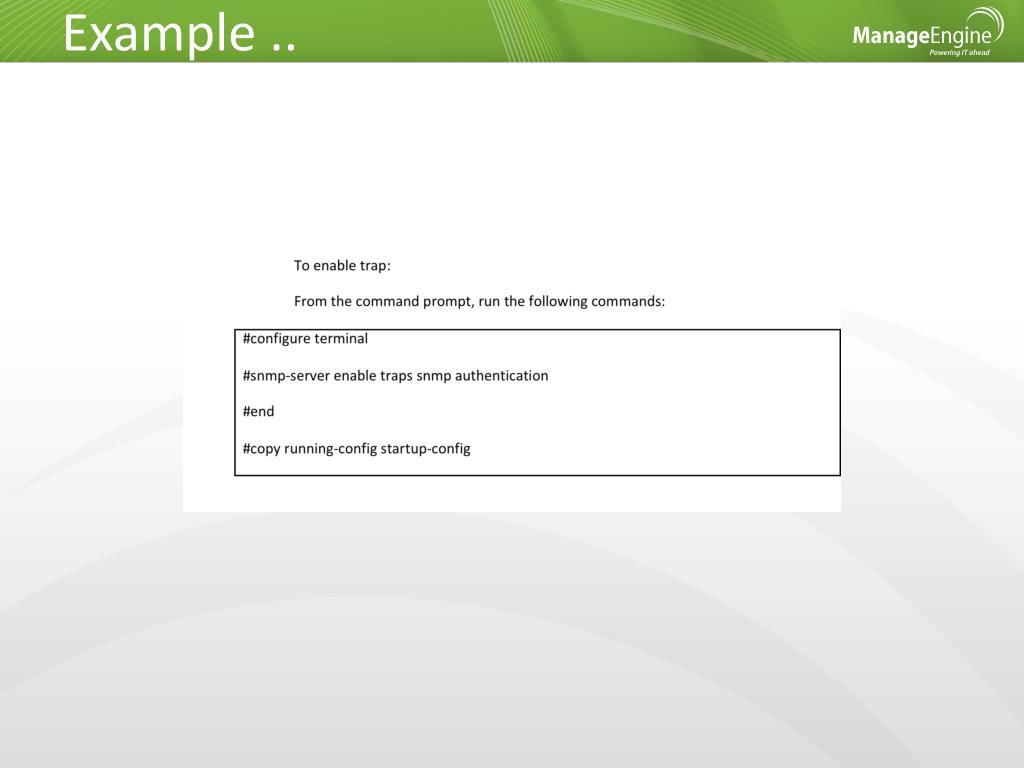 Example ..

ManageEngine
Powering IT ahead

To enable trap:

From the command prompt, run the following commands:

#configure terminal

#snmp-server enable traps snmp authentication

#end

#copy running-config startup-config